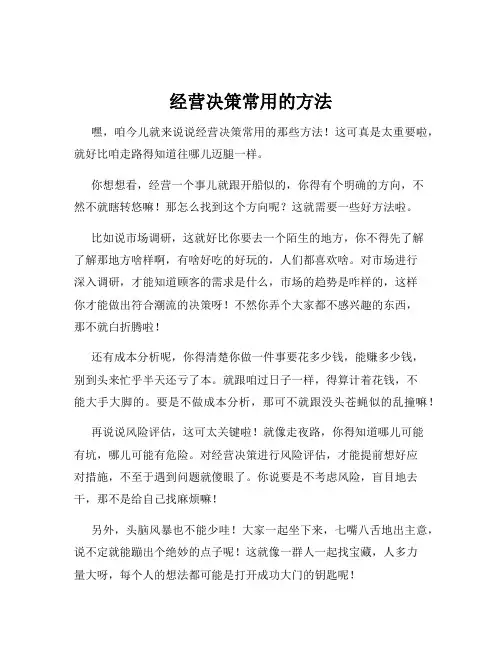 经营决策常用的方法

嘿，咱今儿就来说说经营决策常用的那些方法！这可真是太重要啦，就好比咱走路得知道往哪儿迈腿一样。

你想想看，经营一个事儿就跟开船似的，你得有个明确的方向，不然不就瞎转悠嘛！那怎么找到这个方向呢？这就需要一些好方法啦。

比如说市场调研，这就好比你要去一个陌生的地方，你不得先了解了解那地方啥样啊，有啥好吃的好玩的，人们都喜欢啥。对市场进行深入调研，才能知道顾客的需求是什么，市场的趋势是咋样的，这样你才能做出符合潮流的决策呀！不然你弄个大家都不感兴趣的东西，那不就白折腾啦！

还有成本分析呢，你得清楚你做一件事要花多少钱，能赚多少钱，别到头来忙乎半天还亏了本。就跟咱过日子一样，得算计着花钱，不能大手大脚的。要是不做成本分析，那可不就跟没头苍蝇似的乱撞嘛！

再说说风险评估，这可太关键啦！就像走夜路，你得知道哪儿可能有坑，哪儿可能有危险。对经营决策进行风险评估，才能提前想好应对措施，不至于遇到问题就傻眼了。你说要是不考虑风险，盲目地去干，那不是给自己找麻烦嘛！

另外，头脑风暴也不能少哇！大家一起坐下来，七嘴八舌地出主意，说不定就能蹦出个绝妙的点子呢！这就像一群人一起找宝藏，人多力量大呀，每个人的想法都可能是打开成功大门的钥匙呢！